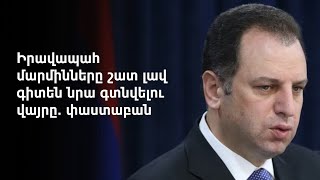 Իրավապահ մարմինները շատ լավ գիտեն նրա գտնվելու վայրը. փաստաբան